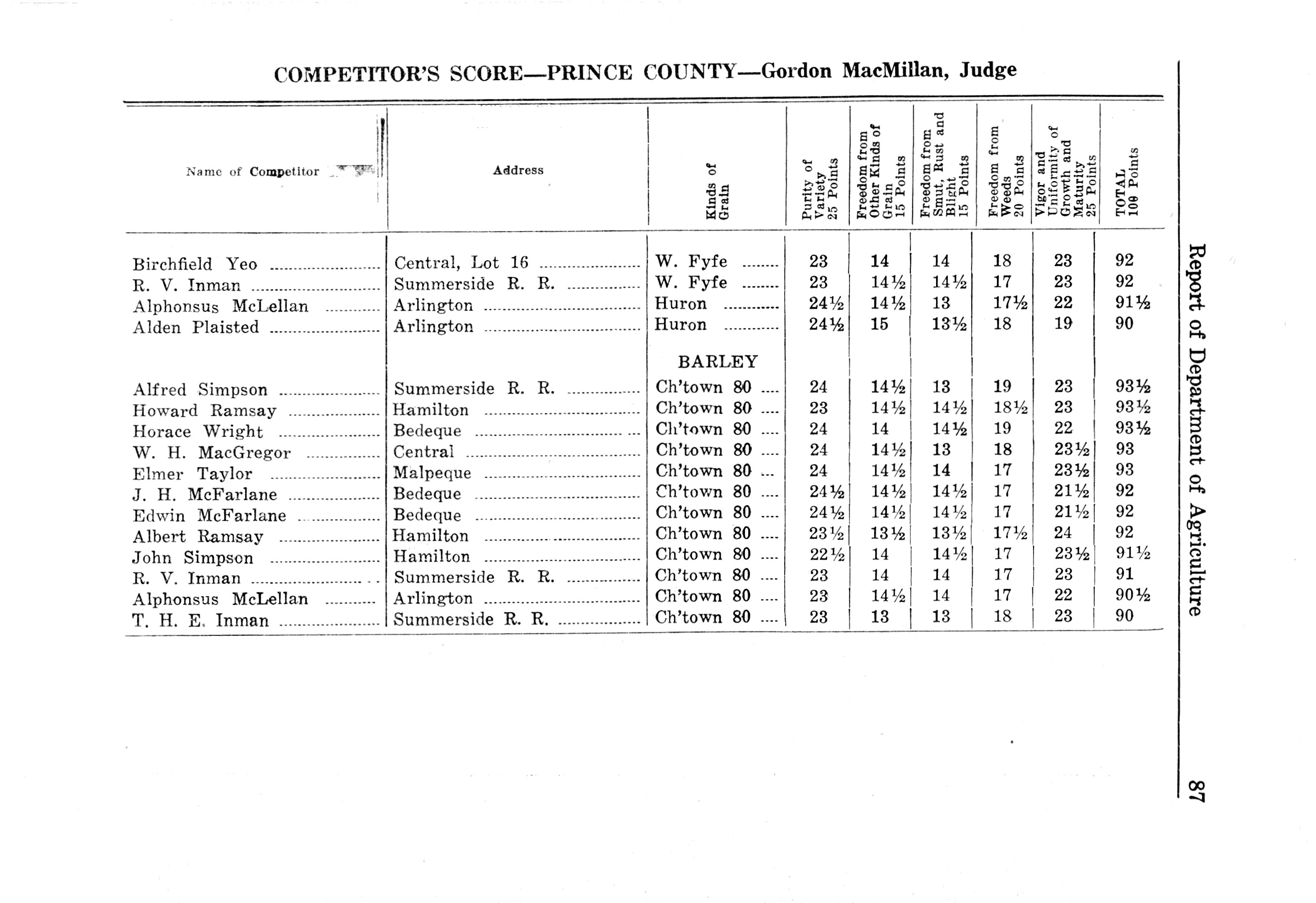 COMPETITOR'S SCORE—PRINCE COUNTY—Gordon MacMillan, Judge

| Name of Competitor | Address | Kinds of Grain | Purity of Variety 25 Points | Freedom from Other Kinds of Grain 15 Points | Freedom from Smut, Rust and Blight 15 Points | Freedom from Weeds 20 Points | Vigor and Uniformity of Growth and Maturity 25 Points | TOTAL 100 Points |
|---|---|---|---|---|---|---|---|---|
| Birchfield Yeo | Central, Lot 16 | W. Fyfe | 23 | 14 | 14 | 18 | 23 | 92 |
| R. V. Inman | Summerside R. R. | W. Fyfe | 23 | 14½ | 14½ | 17 | 23 | 92 |
| Alphonsus McLellan | Arlington | Huron | 24½ | 14½ | 13 | 17½ | 22 | 91½ |
| Alden Plaisted | Arlington | Huron | 24½ | 15 | 13½ | 18 | 19 | 90 |
| | | BARLEY | | | | | | |
| Alfred Simpson | Summerside R. R. | Ch'town 80 | 24 | 14½ | 13 | 19 | 23 | 93½ |
| Howard Ramsay | Hamilton | Ch'town 80 | 23 | 14½ | 14½ | 18½ | 23 | 93½ |
| Horace Wright | Bedeque | Ch'town 80 | 24 | 14 | 14½ | 19 | 22 | 93½ |
| W. H. MacGregor | Central | Ch'town 80 | 24 | 14½ | 13 | 18 | 23½ | 93 |
| Elmer Taylor | Malpeque | Ch'town 80 | 24 | 14½ | 14 | 17 | 23½ | 93 |
| J. H. McFarlane | Bedeque | Ch'town 80 | 24½ | 14½ | 14½ | 17 | 21½ | 92 |
| Edwin McFarlane | Bedeque | Ch'town 80 | 24½ | 14½ | 14½ | 17 | 21½ | 92 |
| Albert Ramsay | Hamilton | Ch'town 80 | 23½ | 13½ | 13½ | 17½ | 24 | 92 |
| John Simpson | Hamilton | Ch'town 80 | 22½ | 14 | 14½ | 17 | 23½ | 91½ |
| R. V. Inman | Summerside R. R. | Ch'town 80 | 23 | 14 | 14 | 17 | 23 | 91 |
| Alphonsus McLellan | Arlington | Ch'town 80 | 23 | 14½ | 14 | 17 | 22 | 90½ |
| T. H. E. Inman | Summerside R. R. | Ch'town 80 | 23 | 13 | 13 | 18 | 23 | 90 |

Report of Department of Agriculture 87